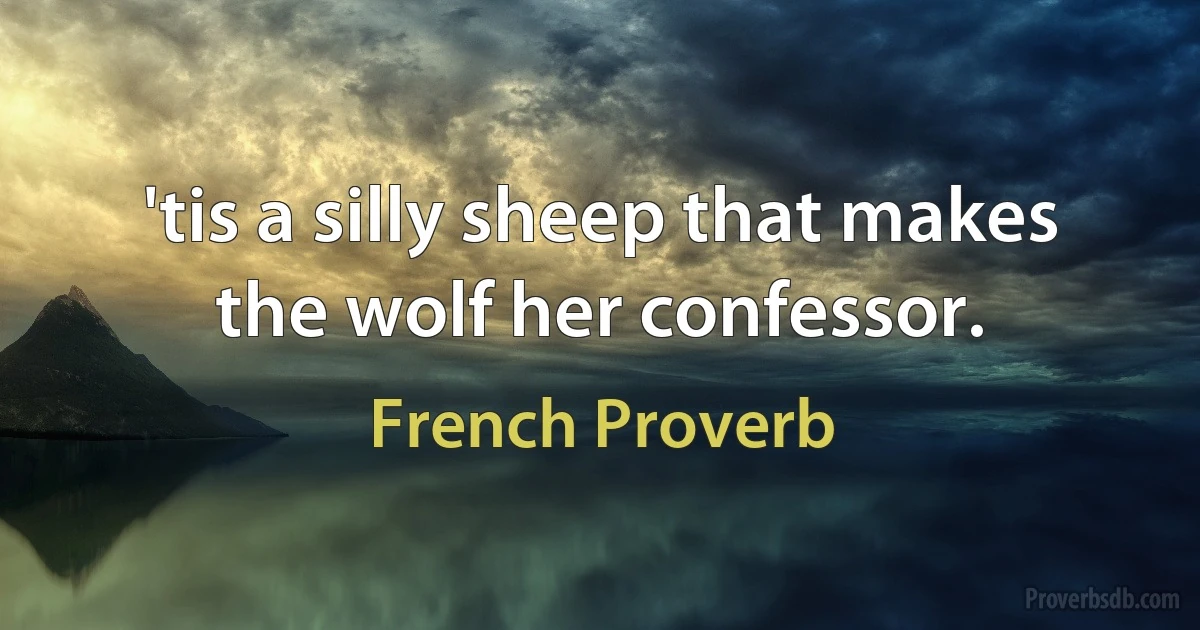 'tis a silly sheep that makes the wolf her confessor.

French Proverb

Proverbsdb.com